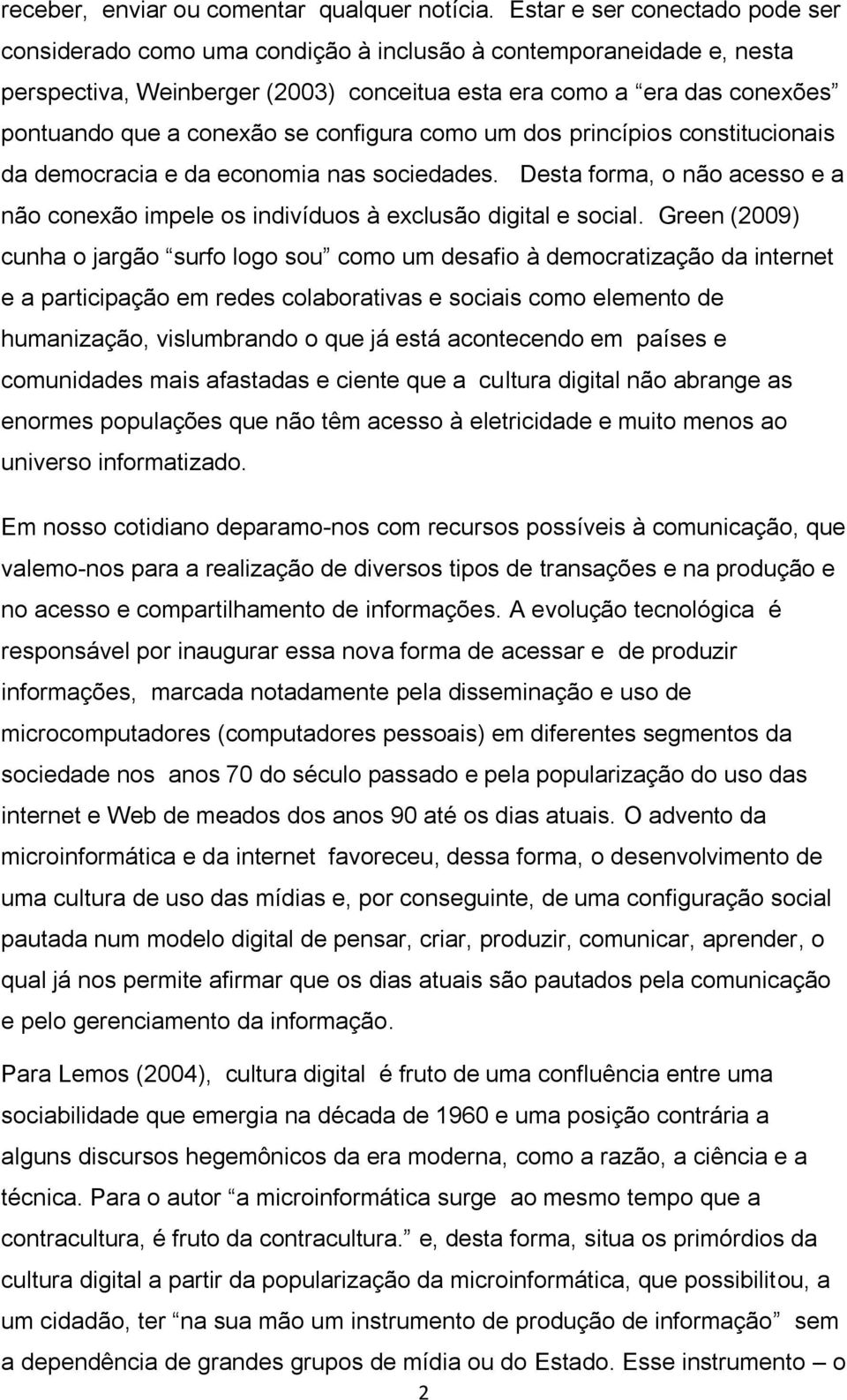 receber, enviar ou comentar qualquer notícia. Estar e ser conectado pode ser considerado como uma condição à inclusão à contemporaneidade e, nesta perspectiva, Weinberger (2003) conceitua esta era como a “era das conexões” pontuando que a conexão se configura como um dos princípios constitucionais da democracia e da economia nas sociedades. Desta forma, o não acesso e a não conexão impele os indivíduos à exclusão digital e social. Green (2009) cunha o jargão “surfo logo sou” como um desafio à democratização da internet e a participação em redes colaborativas e sociais como elemento de humanização, vislumbrando o que já está acontecendo em países e comunidades mais afastadas e ciente que a cultura digital não abrange as enormes populações que não têm acesso à eletricidade e muito menos ao universo informatizado.

Em nosso cotidiano deparamo-nos com recursos possíveis à comunicação, que valemo-nos para a realização de diversos tipos de transações e na produção e no acesso e compartilhamento de informações. A evolução tecnológica é responsável por inaugurar essa nova forma de acessar e de produzir informações, marcada notadamente pela disseminação e uso de microcomputadores (computadores pessoais) em diferentes segmentos da sociedade nos anos 70 do século passado e pela popularização do uso das internet e Web de meados dos anos 90 até os dias atuais. O advento da microinformática e da internet favoreceu, dessa forma, o desenvolvimento de uma cultura de uso das mídias e, por conseguinte, de uma configuração social pautada num modelo digital de pensar, criar, produzir, comunicar, aprender, o qual já nos permite afirmar que os dias atuais são pautados pela comunicação e pelo gerenciamento da informação.

Para Lemos (2004), cultura digital é fruto de uma confluência entre uma sociabilidade que emergia na década de 1960 e uma posição contrária a alguns discursos hegemônicos da era moderna, como a razão, a ciência e a técnica. Para o autor “a microinformática surge ao mesmo tempo que a contracultura, é fruto da contracultura.” e, desta forma, situa os primórdios da cultura digital a partir da popularização da microinformática, que possibilitou, a um cidadão, ter “na sua mão um instrumento de produção de informação” sem a dependência de grandes grupos de mídia ou do Estado. Esse instrumento – o

2